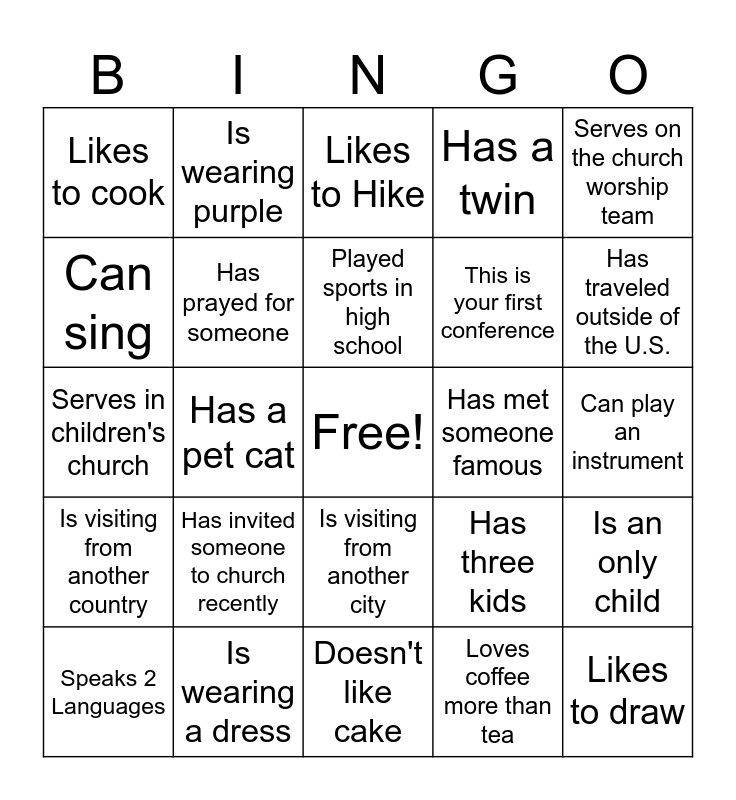 | B | I | N | G | O |
|---|---|---|---|---|
| Likes to cook | Is wearing purple | Likes to Hike | Has a twin | Serves on the church worship team |
| Can sing | Has prayed for someone | Played sports in high school | This is your first conference | Has traveled outside of the U.S. |
| Serves in children's church | Has a pet cat | Free! | Has met someone famous | Can play an instrument |
| Is visiting from another country | Has invited someone to church recently | Is visiting from another city | Has three kids | Is an only child |
| Speaks 2 Languages | Is wearing a dress | Doesn't like cake | Loves coffee more than tea | Likes to draw |